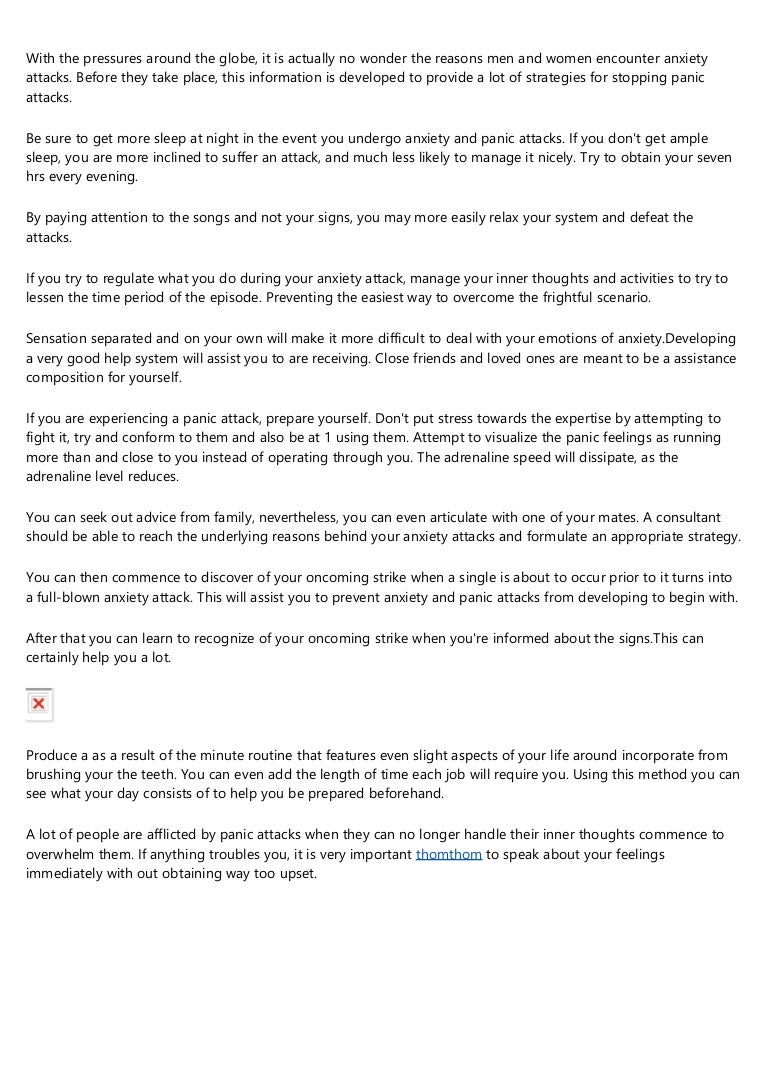 With the pressures around the globe, it is actually no wonder the reasons men and women encounter anxiety attacks. Before they take place, this information is developed to provide a lot of strategies for stopping panic attacks.

Be sure to get more sleep at night in the event you undergo anxiety and panic attacks. If you don't get ample sleep, you are more inclined to suffer an attack, and much less likely to manage it nicely. Try to obtain your seven hrs every evening.

By paying attention to the songs and not your signs, you may more easily relax your system and defeat the attacks.

If you try to regulate what you do during your anxiety attack, manage your inner thoughts and activities to try to lessen the time period of the episode. Preventing the easiest way to overcome the frightful scenario.

Sensation separated and on your own will make it more difficult to deal with your emotions of anxiety.Developing a very good help system will assist you to are receiving. Close friends and loved ones are meant to be a assistance composition for yourself.

If you are experiencing a panic attack, prepare yourself. Don't put stress towards the expertise by attempting to fight it, try and conform to them and also be at 1 using them. Attempt to visualize the panic feelings as running more than and close to you instead of operating through you. The adrenaline speed will dissipate, as the adrenaline level reduces.

You can seek out advice from family, nevertheless, you can even articulate with one of your mates. A consultant should be able to reach the underlying reasons behind your anxiety attacks and formulate an appropriate strategy.

You can then commence to discover of your oncoming strike when a single is about to occur prior to it turns into a full-blown anxiety attack. This will assist you to prevent anxiety and panic attacks from developing to begin with.

After that you can learn to recognize of your oncoming strike when you're informed about the signs.This can certainly help you a lot.

Produce a as a result of the minute routine that features even slight aspects of your life around incorporate from brushing your the teeth. You can even add the length of time each job will require you. Using this method you can see what your day consists of to help you be prepared beforehand.

A lot of people are afflicted by panic attacks when they can no longer handle their inner thoughts commence to overwhelm them. If anything troubles you, it is very important thomthom to speak about your feelings immediately with out obtaining way too upset.